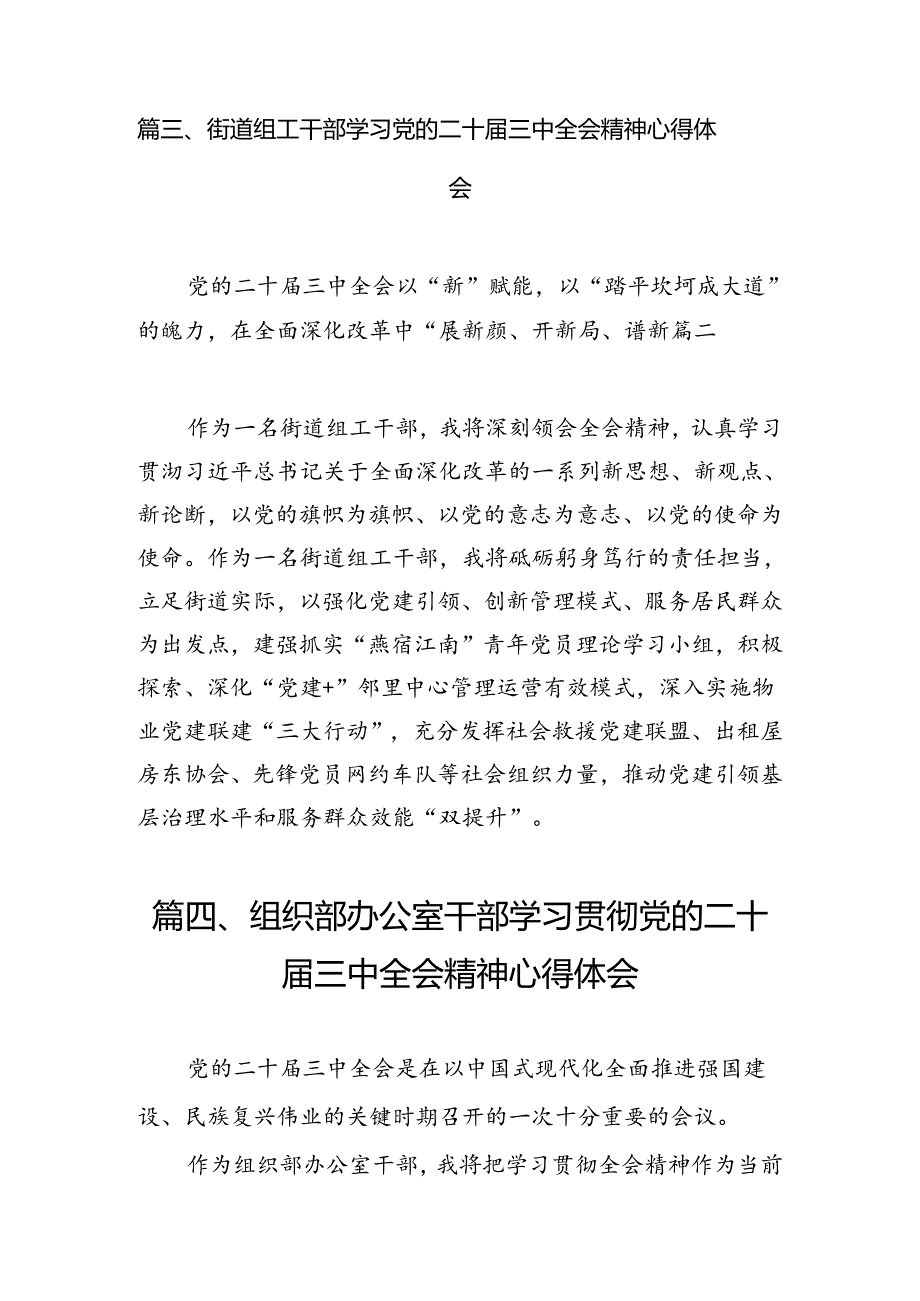 篇三、街道组工干部学习党的二十届三中全会精神心得体会

党的二十届三中全会以“新”赋能，以“踏平坎坷成大道”的魄力，在全面深化改革中“展新颜、开新局、谱新篇二

作为一名街道组工干部，我将深刻领会全会精神，认真学习贯沏习近平总书记关于全面深化改革的一系列新思想、新观点、新论断，以党的旗帜为旗帜、以党的意志为意志、以党的使命为使命。作为一名街道组工干部，我将砥砺躬身笃行的责任担当，立足街道实际，以强化党建引领、创新管理模式、服务居民群众为出发点，建强抓实“燕宿江南”青年党员理论学习小组，积极探索、深化“党建+”邻里中心管理运营有效模式，深入实施物业党建联建“三大行动”，充分发挥社会救援党建联盟、出租屋房东协会、先锋党员网约车队等社会组织力量，推动党建引领基层治理水平和服务群众效能“双提升”。

篇四、组织部办公室干部学习贯彻党的二十届三中全会精神心得体会

党的二十届三中全会是在以中国式现代化全面推进强国建设、民族复兴伟业的关键时期召开的一次十分重要的会议。

作为组织部办公室干部，我将把学习贯彻全会精神作为当前